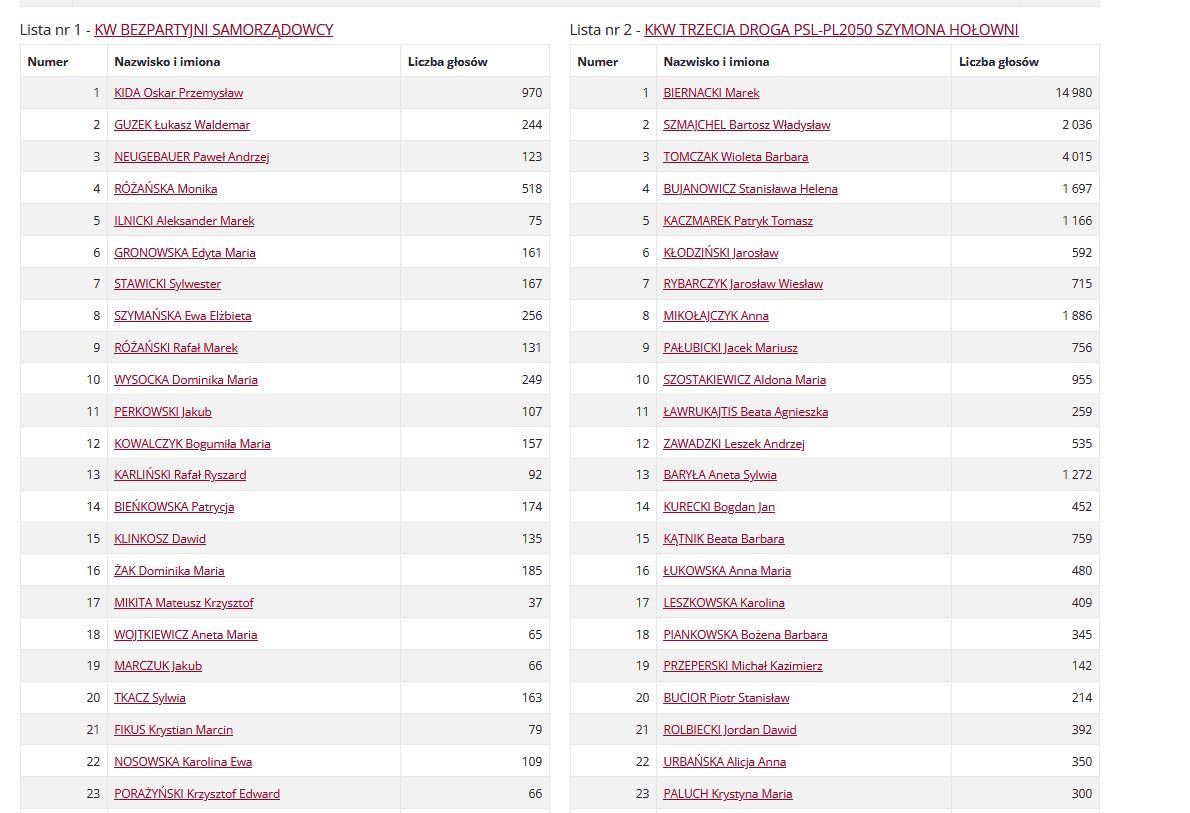 Lista nr 1 - KW BEZPARTYJNI SAMORZĄDOWCY

| Numer | Nazwisko i imiona | Liczba głosów |
|---|---|---|
| 1 | KIDA Oskar Przemysław | 970 |
| 2 | GUZEK Łukasz Waldemar | 244 |
| 3 | NEUGEBAUER Paweł Andrzej | 123 |
| 4 | RÓŻAŃSKA Monika | 518 |
| 5 | ILNICKI Aleksander Marek | 75 |
| 6 | GRONOWSKA Edyta Maria | 161 |
| 7 | STAWICKI Sylwester | 167 |
| 8 | SZYMAŃSKA Ewa Elżbieta | 256 |
| 9 | RÓŻAŃSKI Rafał Marek | 131 |
| 10 | WYSOCKA Dominika Maria | 249 |
| 11 | PERKOWSKI Jakub | 107 |
| 12 | KOWALCZYK Bogumiła Maria | 157 |
| 13 | KARLIŃSKI Rafał Ryszard | 92 |
| 14 | BIEŃKOWSKA Patrycja | 174 |
| 15 | KLINKOSZ Dawid | 135 |
| 16 | ŻAK Dominika Maria | 185 |
| 17 | MIKITA Mateusz Krzysztof | 37 |
| 18 | WOJTKIEWICZ Aneta Maria | 65 |
| 19 | MARCZUK Jakub | 66 |
| 20 | TKACZ Sylwia | 163 |
| 21 | FIKUS Krystian Marcin | 79 |
| 22 | NOSOWSKA Karolina Ewa | 109 |
| 23 | PORAŻYŃSKI Krzysztof Edward | 66 |

Lista nr 2 - KKW TRZECIA DROGA PSL-PL2050 SZYMONA HOŁOWNI

| Numer | Nazwisko i imiona | Liczba głosów |
|---|---|---|
| 1 | BIERNACKI Marek | 14 980 |
| 2 | SZMAJCHEL Bartosz Władysław | 2 036 |
| 3 | TOMCZAK Wioleta Barbara | 4 015 |
| 4 | BUJANOWICZ Stanisława Helena | 1 697 |
| 5 | KACZMAREK Patryk Tomasz | 1 166 |
| 6 | KŁODZIŃSKI Jarosław | 592 |
| 7 | RYBARCZYK Jarosław Wiesław | 715 |
| 8 | MIKOŁAJCZYK Anna | 1 886 |
| 9 | PAŁUBICKI Jacek Mariusz | 756 |
| 10 | SZOSTAKIEWICZ Aldona Maria | 955 |
| 11 | ŁAWRUKAJTIS Beata Agnieszka | 259 |
| 12 | ZAWADZKI Leszek Andrzej | 535 |
| 13 | BARYŁA Aneta Sylwia | 1 272 |
| 14 | KURECKI Bogdan Jan | 452 |
| 15 | KĄTNIK Beata Barbara | 759 |
| 16 | ŁUKOWSKA Anna Maria | 480 |
| 17 | LESZKOWSKA Karolina | 409 |
| 18 | PIANKOWSKA Bożena Barbara | 345 |
| 19 | PRZEPERSKI Michał Kazimierz | 142 |
| 20 | BUCIOR Piotr Stanisław | 214 |
| 21 | ROLBIECKI Jordan Dawid | 392 |
| 22 | URBAŃSKA Alicja Anna | 350 |
| 23 | PALUCH Krystyna Maria | 300 |